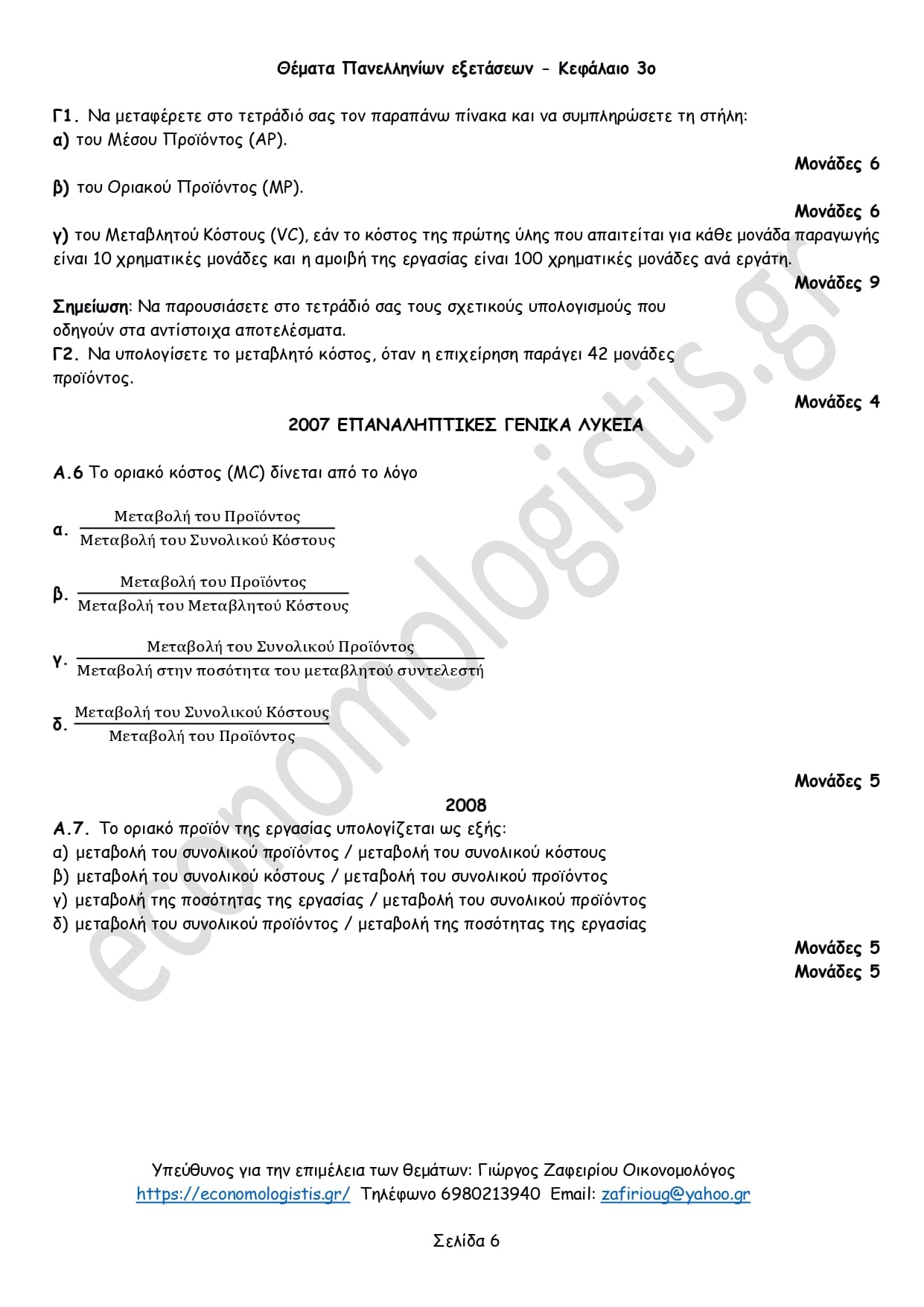 Θέματα Πανελληνίων εξετάσεων - Κεφάλαιο 3ο

Γ1. Να μεταφέρετε στο τετράδιό σας τον παραπάνω πίνακα και να συμπληρώσετε τη στήλη:
α) του Μέσου Προϊόντος (AP).

Μονάδες 6

β) του Οριακού Προϊόντος (MP).

Μονάδες 6

γ) του Μεταβλητού Κόστους (VC), εάν το κόστος της πρώτης ύλης που απαιτείται για κάθε μονάδα παραγωγής είναι 10 χρηματικές μονάδες και η αμοιβή της εργασίας είναι 100 χρηματικές μονάδες ανά εργάτη.

Μονάδες 9

Σημείωση: Να παρουσιάσετε στο τετράδιό σας τους σχετικούς υπολογισμούς που οδηγούν στα αντίστοιχα αποτελέσματα.
Γ2. Να υπολογίσετε το μεταβλητό κόστος, όταν η επιχείρηση παράγει 42 μονάδες προϊόντος.

Μονάδες 4

2007 ΕΠΑΝΑΛΗΠΤΙΚΕΣ ΓΕΝΙΚΑ ΛΥΚΕΙΑ

Α.6 Το οριακό κόστος (MC) δίνεται από το λόγο

α. $\frac{\text{Μεταβολή του Προϊόντος}}{\text{Μεταβολή του Συνολικού Κόστους}}$

β. $\frac{\text{Μεταβολή του Προϊόντος}}{\text{Μεταβολή του Μεταβλητού Κόστους}}$

γ. $\frac{\text{Μεταβολή του Συνολικού Προϊόντος}}{\text{Μεταβολή στην ποσότητα του μεταβλητού συντελεστή}}$

δ. $\frac{\text{Μεταβολή του Συνολικού Κόστους}}{\text{Μεταβολή του Προϊόντος}}$

Μονάδες 5

2008

Α.7. Το οριακό προϊόν της εργασίας υπολογίζεται ως εξής:
α) μεταβολή του συνολικού προϊόντος / μεταβολή του συνολικού κόστους
β) μεταβολή του συνολικού κόστους / μεταβολή του συνολικού προϊόντος
γ) μεταβολή της ποσότητας της εργασίας / μεταβολή του συνολικού προϊόντος
δ) μεταβολή του συνολικού προϊόντος / μεταβολή της ποσότητας της εργασίας

Μονάδες 5
Μονάδες 5

economologistis.gr

Υπεύθυνος για την επιμέλεια των θεμάτων: Γιώργος Ζαφειρίου Οικονομολόγος
https://economologistis.gr/ Τηλέφωνο 6980213940 Email: zafirioug@yahoo.gr

Σελίδα 6